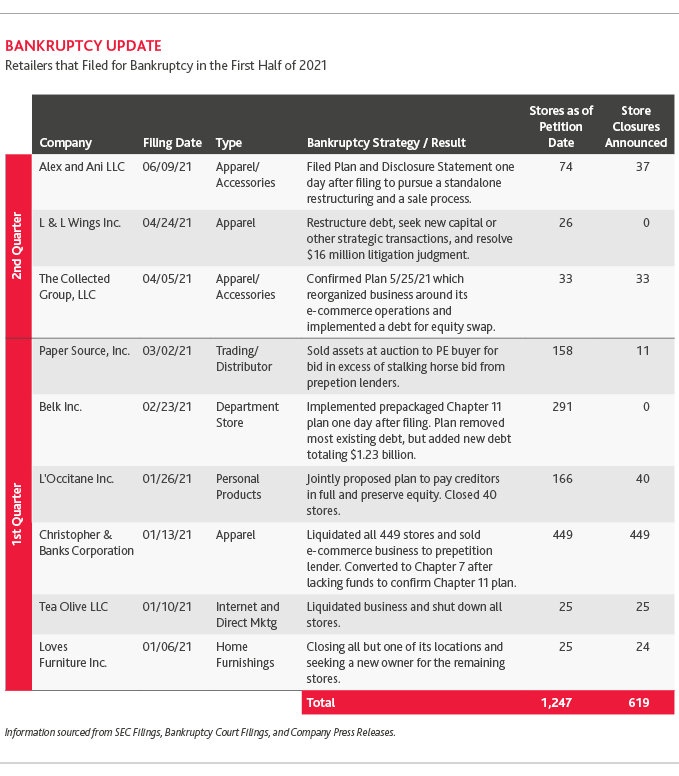 BANKRUPTCY UPDATE
Retailers that Filed for Bankruptcy in the First Half of 2021

| | Company | Filing Date | Type | Bankruptcy Strategy / Result | Stores as of Petition Date | Store Closures Announced |
|---|---|---|---|---|---|---|
| 2nd Quarter | Alex and Ani LLC | 06/09/21 | Apparel/ Accessories | Filed Plan and Disclosure Statement one day after filing to pursue a standalone restructuring and a sale process. | 74 | 37 |
| | L & L Wings Inc. | 04/24/21 | Apparel | Restructure debt, seek new capital or other strategic transactions, and resolve $16 million litigation judgment. | 26 | 0 |
| | The Collected Group, LLC | 04/05/21 | Apparel/ Accessories | Confirmed Plan 5/25/21 which reorganized business around its e-commerce operations and implemented a debt for equity swap. | 33 | 33 |
| 1st Quarter | Paper Source, Inc. | 03/02/21 | Trading/ Distributor | Sold assets at auction to PE buyer for bid in excess of stalking horse bid from prepetion lenders. | 158 | 11 |
| | Belk Inc. | 02/23/21 | Department Store | Implemented prepackaged Chapter 11 plan one day after filing. Plan removed most existing debt, but added new debt totaling $1.23 billion. | 291 | 0 |
| | L'Occitane Inc. | 01/26/21 | Personal Products | Jointly proposed plan to pay creditors in full and preserve equity. Closed 40 stores. | 166 | 40 |
| | Christopher & Banks Corporation | 01/13/21 | Apparel | Liquidated all 449 stores and sold e-commerce business to prepetition lender. Converted to Chapter 7 after lacking funds to confirm Chapter 11 plan. | 449 | 449 |
| | Tea Olive LLC | 01/10/21 | Internet and Direct Mktg | Liquidated business and shut down all stores. | 25 | 25 |
| | Loves Furniture Inc. | 01/06/21 | Home Furnishings | Closing all but one of its locations and seeking a new owner for the remaining stores. | 25 | 24 |
| | | | | Total | 1,247 | 619 |

Information sourced from SEC Filings, Bankruptcy Court Filings, and Company Press Releases.